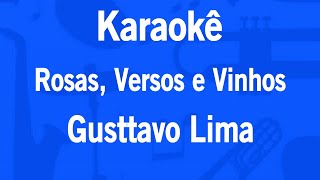 Karaokê
Rosas, Versos e Vinhos
Gusttavo Lima